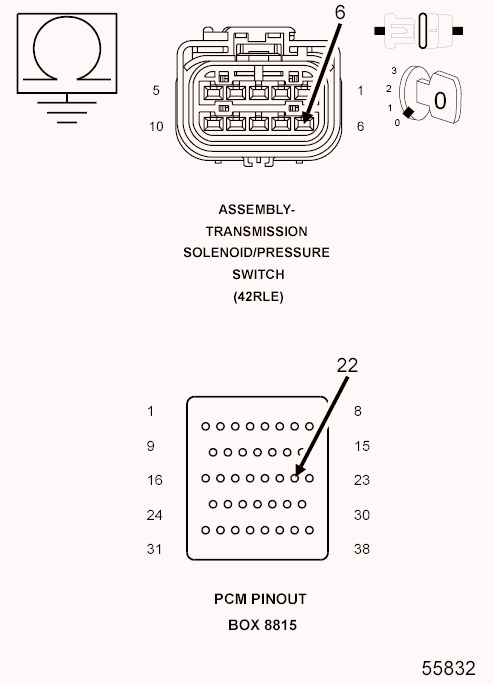 6

5 1
10 6

3
2
1
0
0

ASSEMBLY-
TRANSMISSION
SOLENOID/PRESSURE
SWITCH
(42RLE)

22

1 8
9 15
16 23
24 30
31 38

PCM PINOUT
BOX 8815

55832